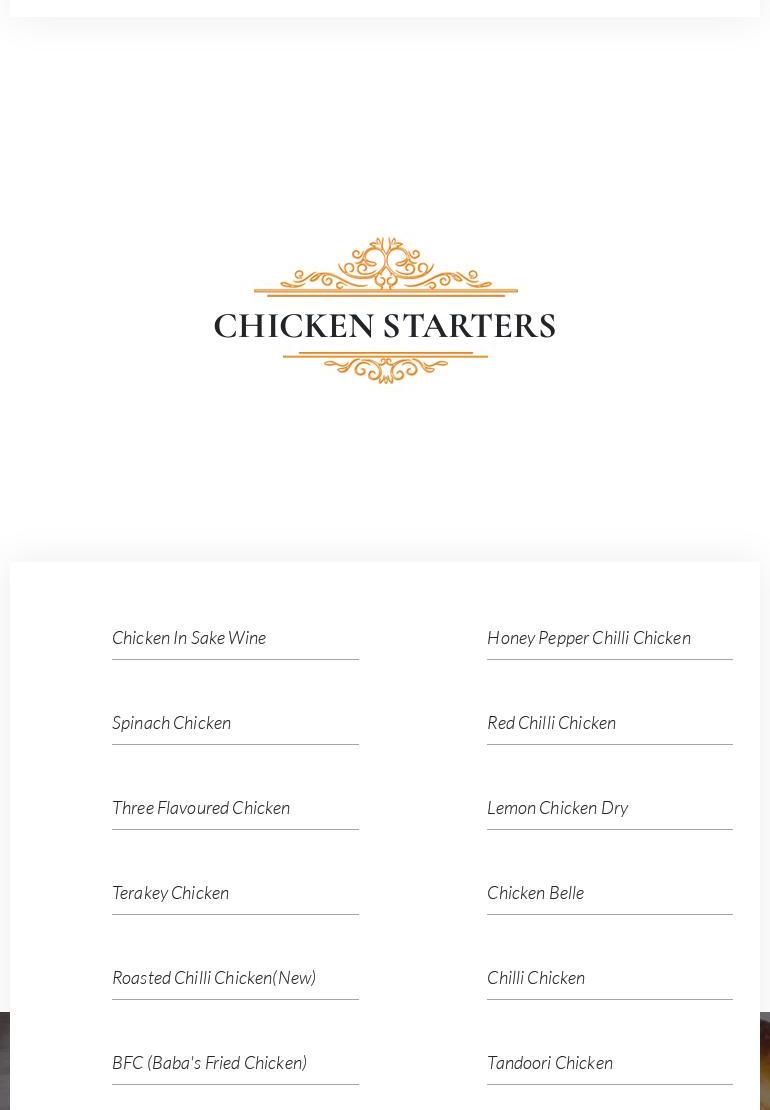 CHICKEN STARTERS

Chicken In Sake Wine

Spinach Chicken

Three Flavoured Chicken

Terakey Chicken

Roasted Chilli Chicken(New)

BFC (Baba's Fried Chicken)

Honey Pepper Chilli Chicken

Red Chilli Chicken

Lemon Chicken Dry

Chicken Belle

Chilli Chicken

Tandoori Chicken